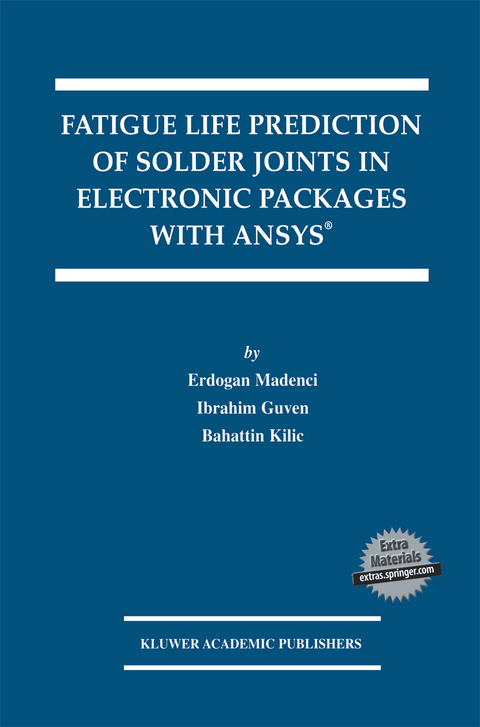 FATIGUE LIFE PREDICTION OF SOLDER JOINTS IN ELECTRONIC PACKAGES WITH ANSYS®

by

Erdogan Madenci

Ibrahim Guven

Bahattin Kilic

Extra Materials

extras.springer.com

KLUWER ACADEMIC PUBLISHERS